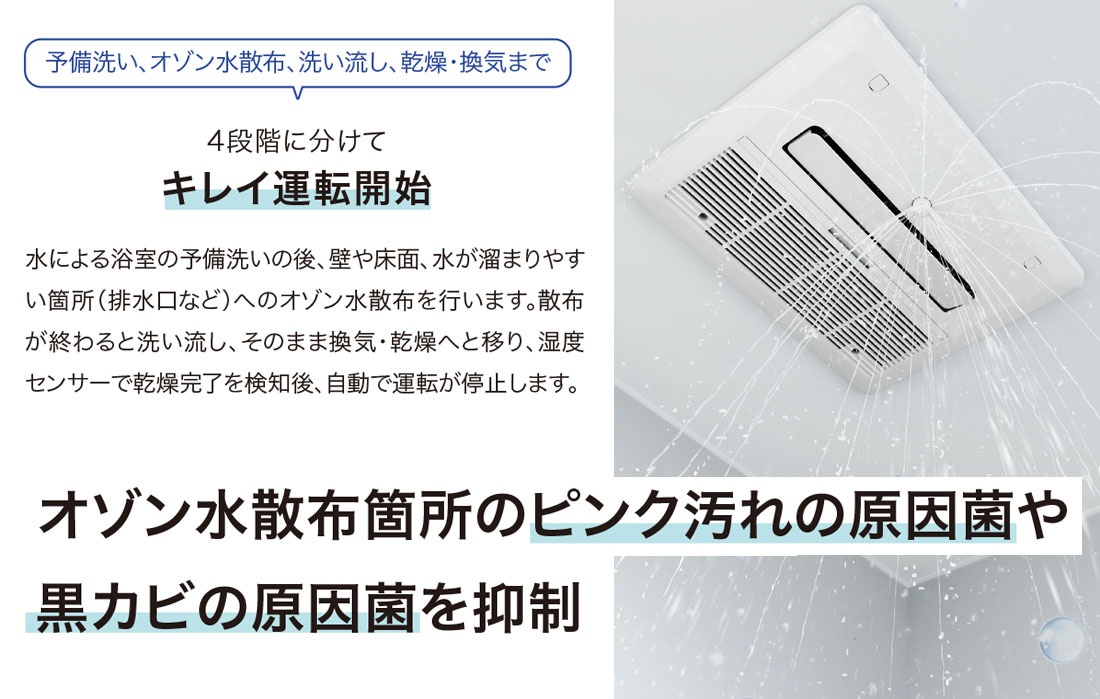 予備洗い、オゾン水散布、洗い流し、乾燥・換気まで

4段階に分けて
キレイ運転開始

水による浴室の予備洗いの後、壁や床面、水が溜まりやすい箇所（排水口など）へのオゾン水散布を行います。散布が終わると洗い流し、そのまま換気・乾燥へと移り、湿度センサーで乾燥完了を検知後、自動で運転が停止します。

オゾン水散布箇所のピンク汚れの原因菌や黒カビの原因菌を抑制